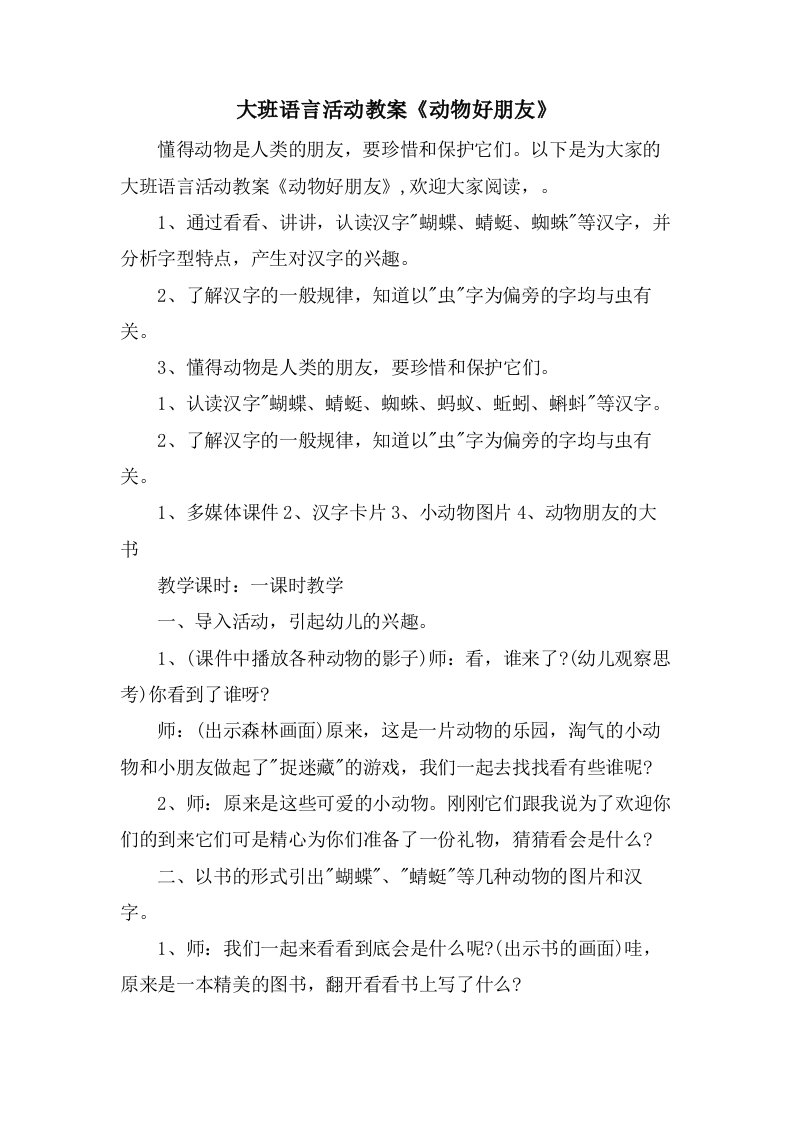 大班语言活动教案《动物好朋友》

懂得动物是人类的朋友，要珍惜和保护它们。以下是为大家的大班语言活动教案《动物好朋友》，欢迎大家阅读，。

1、通过看看、讲讲，认读汉字"蝴蝶、蜻蜓、蜘蛛"等汉字，并分析字型特点，产生对汉字的兴趣。

2、了解汉字的一般规律，知道以"虫"字为偏旁的字均与虫有关。

3、懂得动物是人类的朋友，要珍惜和保护它们。

1、认读汉字"蝴蝶、蜻蜓、蜘蛛、蚂蚁、蚯蚓、蝌蚪"等汉字。

2、了解汉字的一般规律，知道以"虫"字为偏旁的字均与虫有关。

1、多媒体课件 2、汉字卡片 3、小动物图片 4、动物朋友的大书

教学课时：一课时教学

一、导入活动，引起幼儿的兴趣。

1、(课件中播放各种动物的影子)师：看，谁来了?(幼儿观察思考)你看到了谁呀?

师：(出示森林画面)原来，这是一片动物的乐园，淘气的小动物和小朋友做起了"捉迷藏"的游戏，我们一起去找找看有些谁呢?

2、师：原来是这些可爱的小动物。刚刚它们跟我说为了欢迎你们的到来它们可是精心为你们准备了一份礼物，猜猜看会是什么?

二、以书的形式引出"蝴蝶"、"蜻蜓"等几种动物的图片和汉字。

1、师：我们一起来看看到底会是什么呢?(出示书的画面)哇，原来是一本精美的图书，翻开看看书上写了什么?